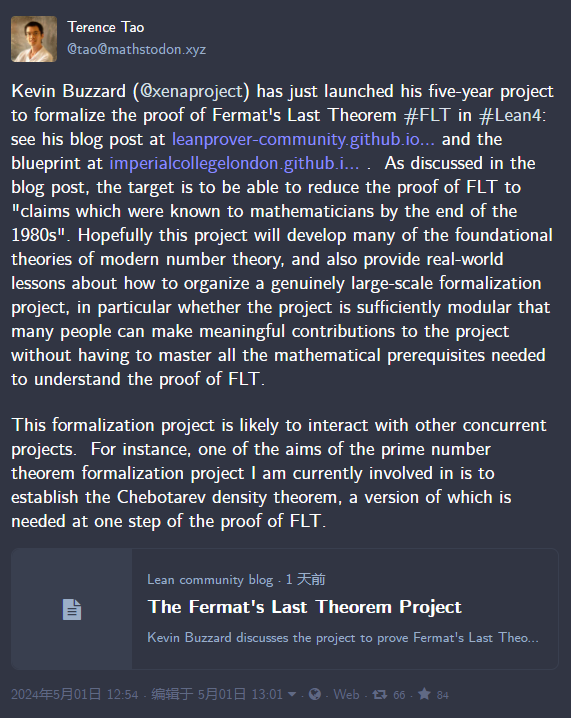 Terence Tao
@tao@mathstodon.xyz

Kevin Buzzard (@xenaproject) has just launched his five-year project to formalize the proof of Fermat's Last Theorem #FLT in #Lean4: see his blog post at leanprover-community.github.io... and the blueprint at imperialcollegelondon.github.i... . As discussed in the blog post, the target is to be able to reduce the proof of FLT to "claims which were known to mathematicians by the end of the 1980s". Hopefully this project will develop many of the foundational theories of modern number theory, and also provide real-world lessons about how to organize a genuinely large-scale formalization project, in particular whether the project is sufficiently modular that many people can make meaningful contributions to the project without having to master all the mathematical prerequisites needed to understand the proof of FLT.

This formalization project is likely to interact with other concurrent projects. For instance, one of the aims of the prime number theorem formalization project I am currently involved in is to establish the Chebotarev density theorem, a version of which is needed at one step of the proof of FLT.

Lean community blog · 1 天前
The Fermat's Last Theorem Project
Kevin Buzzard discusses the project to prove Fermat's Last Theo...

2024年5月01日 12:54 · 编辑于 5月01日 13:01 · Web · 66 · 84